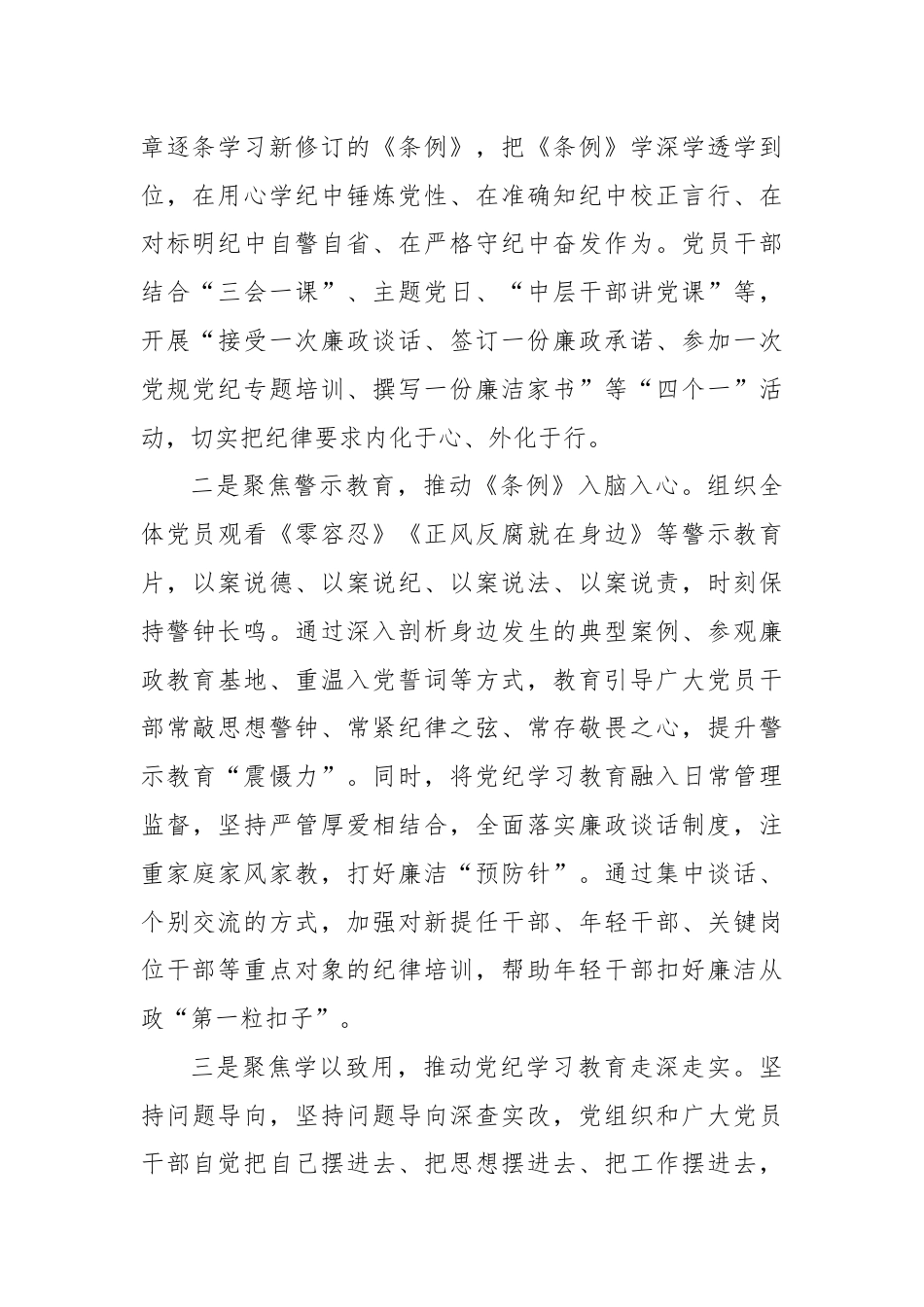 章逐条学习新修订的《条例》，把《条例》学深学透学到位，在用心学纪中锤炼党性、在准确知纪中校正言行、在对标明纪中自警自省、在严格守纪中奋发作为。党员干部结合“三会一课”、主题党日、“中层干部讲党课”等，开展“接受一次廉政谈话、签订一份廉政承诺、参加一次党规党纪专题培训、撰写一份廉洁家书”等“四个一”活动，切实把纪律要求内化于心、外化于行。

二是聚焦警示教育，推动《条例》入脑入心。组织全体党员观看《零容忍》《正风反腐就在身边》等警示教育片，以案说德、以案说纪、以案说法、以案说责，时刻保持警钟长鸣。通过深入剖析身边发生的典型案例、参观廉政教育基地、重温入党誓词等方式，教育引导广大党员干部常敲思想警钟、常紧纪律之弦、常存敬畏之心，提升警示教育“震慑力”。同时，将党纪学习教育融入日常管理监督，坚持严管厚爱相结合，全面落实廉政谈话制度，注重家庭家风家教，打好廉洁“预防针”。通过集中谈话、个别交流的方式，加强对新提任干部、年轻干部、关键岗位干部等重点对象的纪律培训，帮助年轻干部扣好廉洁从政“第一粒扣子”。

三是聚焦学以致用，推动党纪学习教育走深走实。坚持问题导向，坚持问题导向深查实改，党组织和广大党员干部自觉把自己摆进去、把思想摆进去、把工作摆进去，